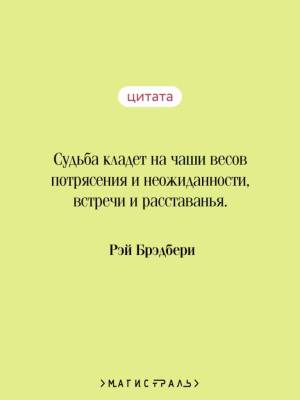 цитата

Судьба кладет на чаши весов потрясения и неожиданности, встречи и расставанья.

Рэй Брэдбери

МАГИСТРАЛЬ